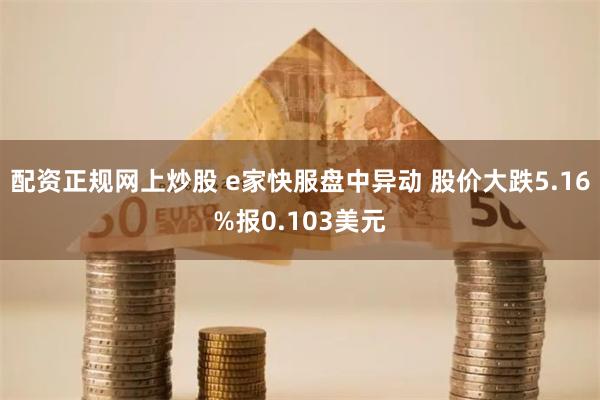 配资正规网上炒股 e家快服盘中异动 股价大跌5.16%报0.103美元

50 EURO ΕΥΡΩ 50